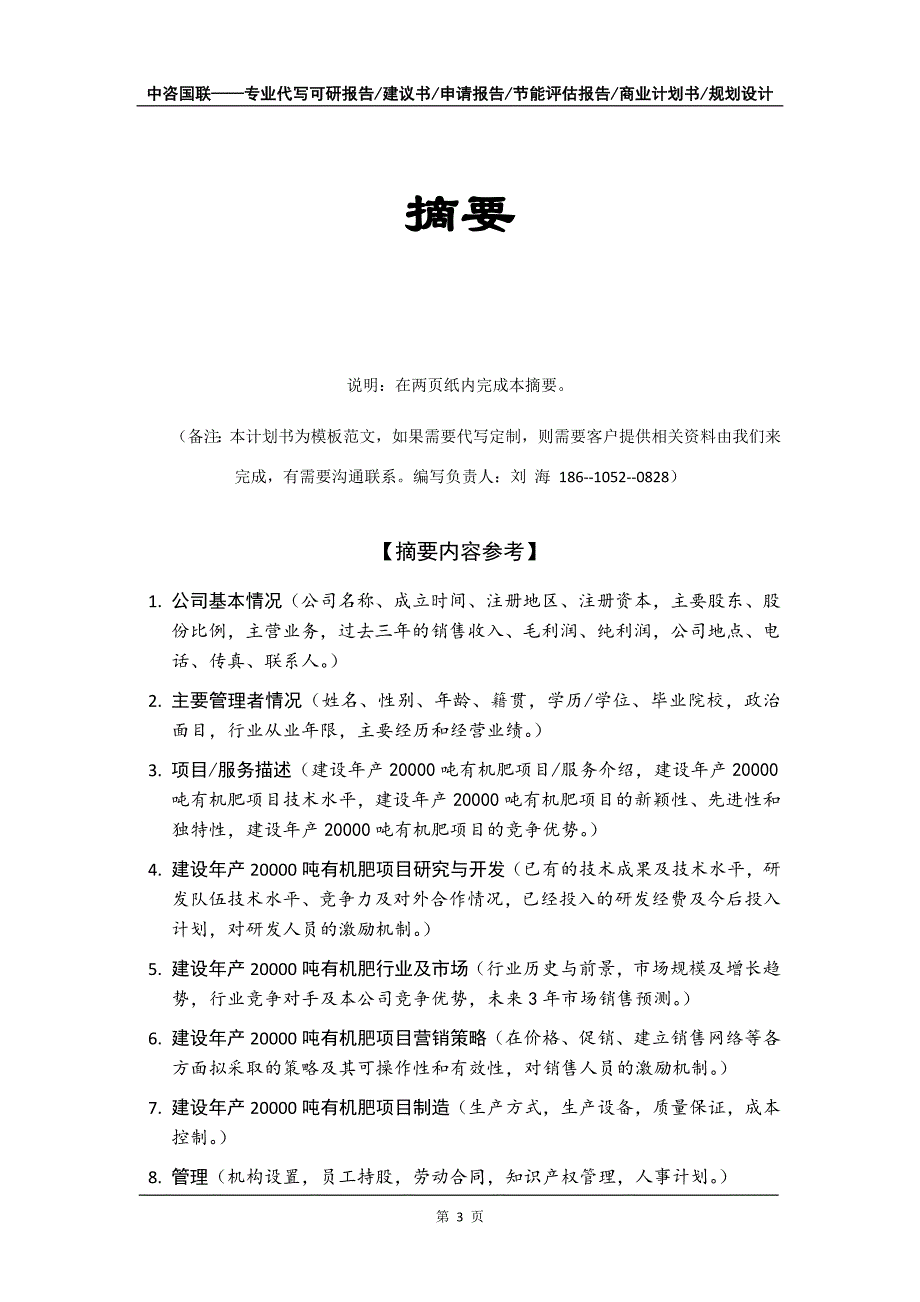 中咨国联——专业代写可研报告/建议书/申请报告/节能评估报告/商业计划书/规划设计

摘要

说明：在两页纸内完成本摘要。

（备注：本计划书为模板范文，如果需要代写定制，则需要客户提供相关资料由我们来完成，有需要沟通联系。编写负责人：刘 海 186--1052--0828）

【摘要内容参考】

1. 公司基本情况（公司名称、成立时间、注册地区、注册资本，主要股东、股份比例，主营业务，过去三年的销售收入、毛利润、纯利润，公司地点、电话、传真、联系人。）

2. 主要管理者情况（姓名、性别、年龄、籍贯，学历/学位、毕业院校，政治面目，行业从业年限，主要经历和经营业绩。）

3. 项目/服务描述（建设年产 20000 吨有机肥项目/服务介绍，建设年产 20000 吨有机肥项目技术水平，建设年产 20000 吨有机肥项目的新颖性、先进性和独特性，建设年产 20000 吨有机肥项目的竞争优势。）

4. 建设年产 20000 吨有机肥项目研究与开发（已有的技术成果及技术水平，研发队伍技术水平、竞争力及对外合作情况，已经投入的研发经费及今后投入计划，对研发人员的激励机制。）

5. 建设年产 20000 吨有机肥行业及市场（行业历史与前景，市场规模及增长趋势，行业竞争对手及本公司竞争优势，未来 3 年市场销售预测。）

6. 建设年产 20000 吨有机肥项目营销策略（在价格、促销、建立销售网络等各方面拟采取的策略及其可操作性和有效性，对销售人员的激励机制。）

7. 建设年产 20000 吨有机肥项目制造（生产方式，生产设备，质量保证，成本控制。）

8. 管理（机构设置，员工持股，劳动合同，知识产权管理，人事计划。）

第 3 页